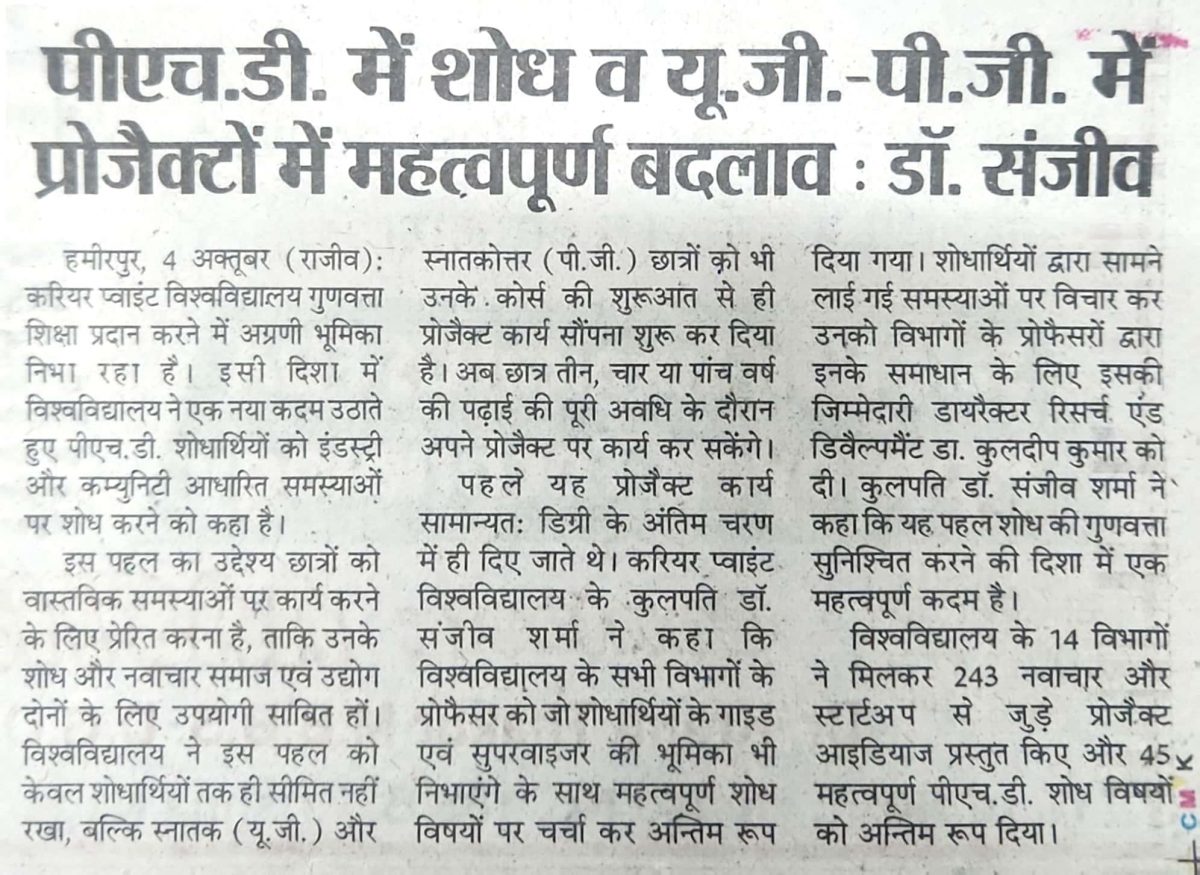 पीएच.डी. में शोध व यू.जी.-पी.जी. में प्रोजैक्टों में महत्वपूर्ण बदलाव : डॉ. संजीव

हमीरपुर, 4 अक्तूबर (राजीव): करियर प्वाइंट विश्वविद्यालय गुणवत्ता शिक्षा प्रदान करने में अग्रणी भूमिका निभा रहा है। इसी दिशा में विश्वविद्यालय ने एक नया कदम उठाते हुए पीएच.डी. शोधार्थियों को इंडस्ट्री और कम्युनिटी आधारित समस्याओं पर शोध करने को कहा है।

इस पहल का उद्देश्य छात्रों को वास्तविक समस्याओं पर कार्य करने के लिए प्रेरित करना है, ताकि उनके शोध और नवाचार समाज एवं उद्योग दोनों के लिए उपयोगी साबित हों। विश्वविद्यालय ने इस पहल को केवल शोधार्थियों तक ही सीमित नहीं रखा, बल्कि स्नातक (यू.जी.) और स्नातकोत्तर (पी.जी.) छात्रों को भी उनके कोर्स की शुरूआत से ही प्रोजैक्ट कार्य सौंपना शुरू कर दिया है। अब छात्र तीन, चार या पांच वर्ष की पढ़ाई की पूरी अवधि के दौरान अपने प्रोजैक्ट पर कार्य कर सकेंगे।

पहले यह प्रोजैक्ट कार्य सामान्यत: डिग्री के अंतिम चरण में ही दिए जाते थे। करियर प्वाइंट विश्वविद्यालय के कुलपति डॉ. संजीव शर्मा ने कहा कि विश्वविद्यालय के सभी विभागों के प्रोफैसर को जो शोधार्थियों के गाइड एवं सुपरवाइजर की भूमिका भी निभाएंगे के साथ महत्वपूर्ण शोध विषयों पर चर्चा कर अन्तिम रूप दिया गया। शोधार्थियों द्वारा सामने लाई गई समस्याओं पर विचार कर उनको विभागों के प्रोफैसरों द्वारा इनके समाधान के लिए इसकी जिम्मेदारी डायरैक्टर रिसर्च एंड डिवैल्पमैंट डा. कुलदीप कुमार को दी। कुलपति डॉ. संजीव शर्मा ने कहा कि यह पहल शोध की गुणवत्ता सुनिश्चित करने की दिशा में एक महत्वपूर्ण कदम है।

विश्वविद्यालय के 14 विभागों ने मिलकर 243 नवाचार और स्टार्टअप से जुड़े प्रोजैक्ट आइडियाज प्रस्तुत किए और 45 महत्वपूर्ण पीएच.डी. शोध विषयों को अन्तिम रूप दिया।